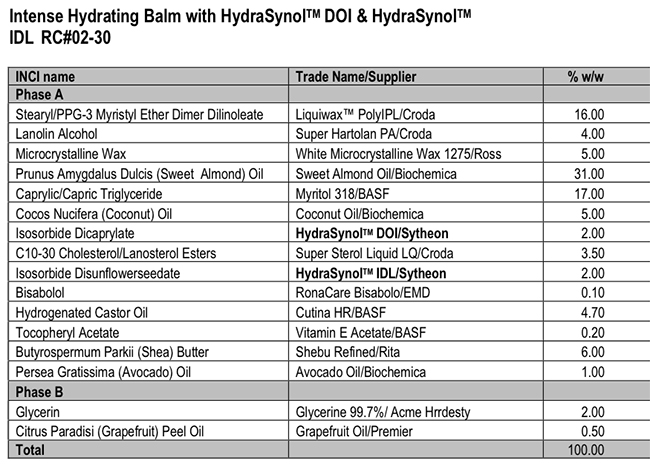 Intense Hydrating Balm with HydraSynol™ DOI & HydraSynol™ IDL RC#02-30

| INCI name | Trade Name/Supplier | % w/w |
|---|---|---|
| Phase A | | |
| Stearyl/PPG-3 Myristyl Ether Dimer Dilinoleate | Liquiwax™ PolyIPL/Croda | 16.00 |
| Lanolin Alcohol | Super Hartolan PA/Croda | 4.00 |
| Microcrystalline Wax | White Microcrystalline Wax 1275/Ross | 5.00 |
| Prunus Amygdalus Dulcis (Sweet Almond) Oil | Sweet Almond Oil/Biochemica | 31.00 |
| Caprylic/Capric Triglyceride | Myritol 318/BASF | 17.00 |
| Cocos Nucifera (Coconut) Oil | Coconut Oil/Biochemica | 5.00 |
| Isosorbide Dicaprylate | HydraSynol™ DOI/Sytheon | 2.00 |
| C10-30 Cholesterol/Lanosterol Esters | Super Sterol Liquid LQ/Croda | 3.50 |
| Isosorbide Disunflowerseedate | HydraSynol™ IDL/Sytheon | 2.00 |
| Bisabolol | RonaCare Bisabolo/EMD | 0.10 |
| Hydrogenated Castor Oil | Cutina HR/BASF | 4.70 |
| Tocopheryl Acetate | Vitamin E Acetate/BASF | 0.20 |
| Butyrospermum Parkii (Shea) Butter | Shebu Refined/Rita | 6.00 |
| Persea Gratissima (Avocado) Oil | Avocado Oil/Biochemica | 1.00 |
| Phase B | | |
| Glycerin | Glycerine 99.7%/ Acme Hrrdesty | 2.00 |
| Citrus Paradisi (Grapefruit) Peel Oil | Grapefruit Oil/Premier | 0.50 |
| Total | | 100.00 |